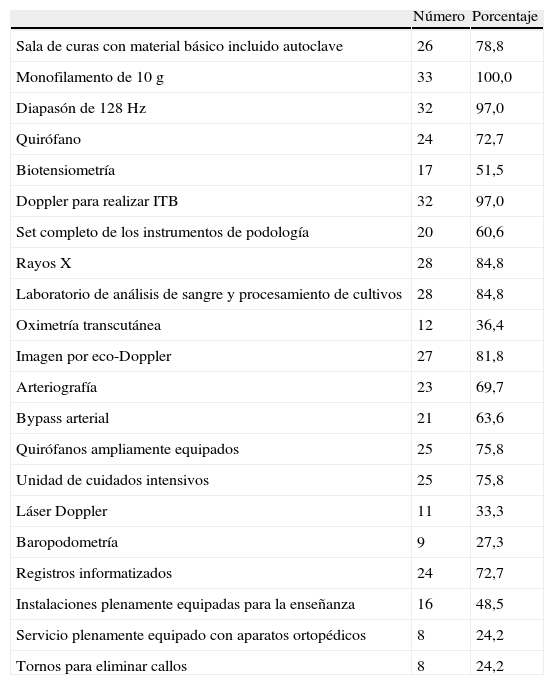 | | Número | Porcentaje |
|---|---|---|
| Sala de curas con material básico incluido autoclave | 26 | 78,8 |
| Monofilamento de 10 g | 33 | 100,0 |
| Diapasón de 128 Hz | 32 | 97,0 |
| Quirófano | 24 | 72,7 |
| Biotensiometría | 17 | 51,5 |
| Doppler para realizar ITB | 32 | 97,0 |
| Set completo de los instrumentos de podología | 20 | 60,6 |
| Rayos X | 28 | 84,8 |
| Laboratorio de análisis de sangre y procesamiento de cultivos | 28 | 84,8 |
| Oximetría transcutánea | 12 | 36,4 |
| Imagen por eco-Doppler | 27 | 81,8 |
| Arteriografía | 23 | 69,7 |
| Bypass arterial | 21 | 63,6 |
| Quirófanos ampliamente equipados | 25 | 75,8 |
| Unidad de cuidados intensivos | 25 | 75,8 |
| Láser Doppler | 11 | 33,3 |
| Baropodometría | 9 | 27,3 |
| Registros informatizados | 24 | 72,7 |
| Instalaciones plenamente equipadas para la enseñanza | 16 | 48,5 |
| Servicio plenamente equipado con aparatos ortopédicos | 8 | 24,2 |
| Tornos para eliminar callos | 8 | 24,2 |